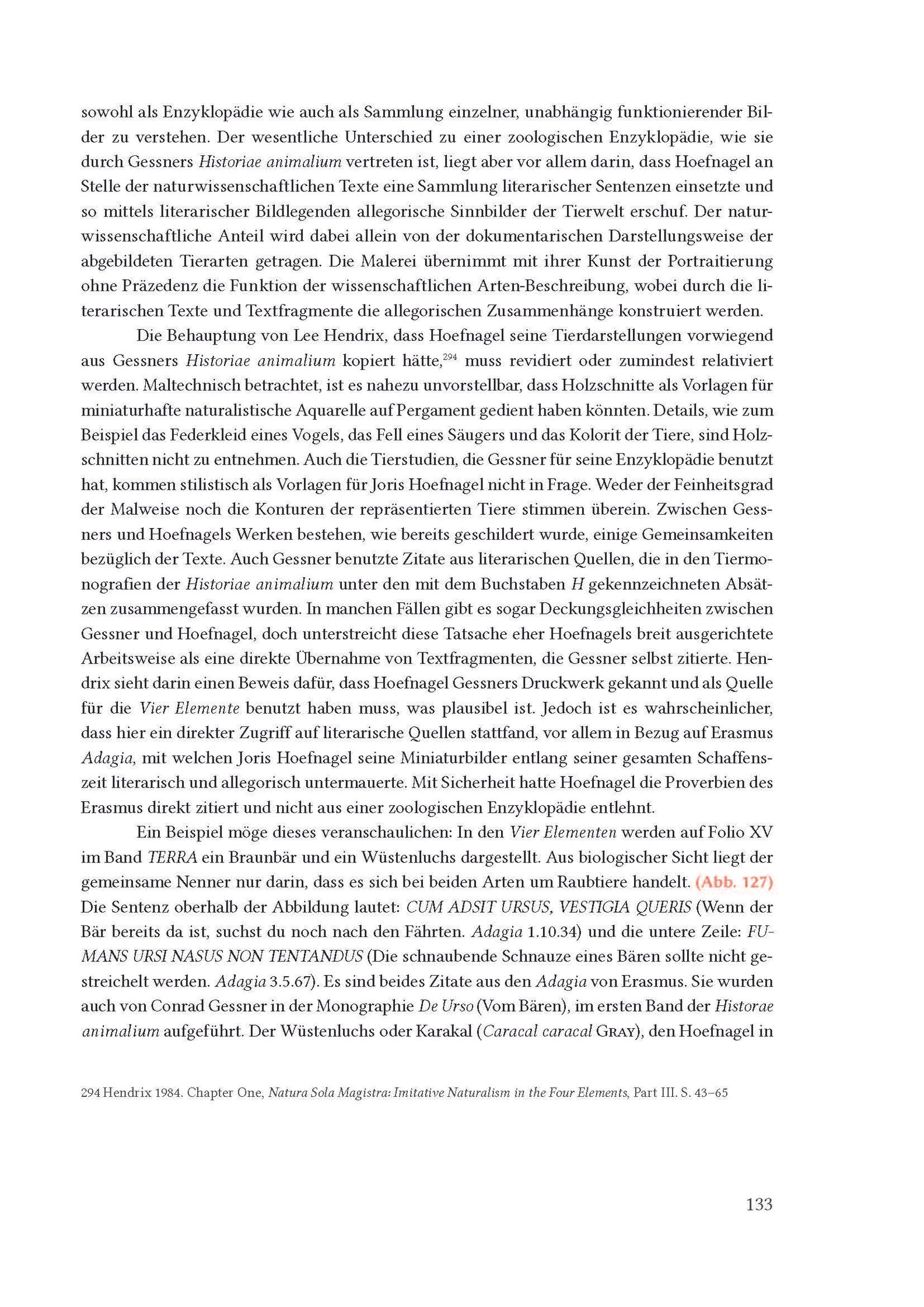 sowohl als Enzyklopädie wie auch als Sammlung einzelner, unabhängig funktionierender Bilder zu verstehen. Der wesentliche Unterschied zu einer zoologischen Enzyklopädie, wie sie durch Gessners Historiae animalium vertreten ist, liegt aber vor allem darin, dass Hoefnagel an Stelle der naturwissenschaftlichen Texte eine Sammlung literarischer Sentenzen einsetzte und so mittels literarischer Bildlegenden allegorische Sinnbilder der Tierwelt erschuf. Der naturwissenschaftliche Anteil wird dabei allein von der dokumentarischen Darstellungsweise der abgebildeten Tierarten getragen. Die Malerei übernimmt mit ihrer Kunst der Portraitierung ohne Präzedenz die Funktion der wissenschaftlichen Arten-Beschreibung, wobei durch die literarischen Texte und Textfragmente die allegorischen Zusammenhänge konstruiert werden.

Die Behauptung von Lee Hendrix, dass Hoefnagel seine Tierdarstellungen vorwiegend aus Gessners Historiae animalium kopiert hätte,$^{294}$ muss revidiert oder zumindest relativiert werden. Maltechnisch betrachtet, ist es nahezu unvorstellbar, dass Holzschnitte als Vorlagen für miniaturhafte naturalistische Aquarelle auf Pergament gedient haben könnten. Details, wie zum Beispiel das Federkleid eines Vogels, das Fell eines Säugers und das Kolorit der Tiere, sind Holzschnitten nicht zu entnehmen. Auch die Tierstudien, die Gessner für seine Enzyklopädie benutzt hat, kommen stilistisch als Vorlagen für Joris Hoefnagel nicht in Frage. Weder der Feinheitsgrad der Malweise noch die Konturen der repräsentierten Tiere stimmen überein. Zwischen Gessners und Hoefnagels Werken bestehen, wie bereits geschildert wurde, einige Gemeinsamkeiten bezüglich der Texte. Auch Gessner benutzte Zitate aus literarischen Quellen, die in den Tiermonografien der Historiae animalium unter den mit dem Buchstaben H gekennzeichneten Absätzen zusammengefasst wurden. In manchen Fällen gibt es sogar Deckungsgleichheiten zwischen Gessner und Hoefnagel, doch unterstreicht diese Tatsache eher Hoefnagels breit ausgerichtete Arbeitsweise als eine direkte Übernahme von Textfragmenten, die Gessner selbst zitierte. Hendrix sieht darin einen Beweis dafür, dass Hoefnagel Gessners Druckwerk gekannt und als Quelle für die Vier Elemente benutzt haben muss, was plausibel ist. Jedoch ist es wahrscheinlicher, dass hier ein direkter Zugriff auf literarische Quellen stattfand, vor allem in Bezug auf Erasmus Adagia, mit welchen Joris Hoefnagel seine Miniaturbilder entlang seiner gesamten Schaffenszeit literarisch und allegorisch untermauerte. Mit Sicherheit hatte Hoefnagel die Proverbien des Erasmus direkt zitiert und nicht aus einer zoologischen Enzyklopädie entlehnt.

Ein Beispiel möge dieses veranschaulichen: In den Vier Elementen werden auf Folio XV im Band TERRA ein Braunbär und ein Wüstenluchs dargestellt. Aus biologischer Sicht liegt der gemeinsame Nenner nur darin, dass es sich bei beiden Arten um Raubtiere handelt. (Abb. 127) Die Sentenz oberhalb der Abbildung lautet: CUM ADSIT URSUS, VESTIGIA QUERIS (Wenn der Bär bereits da ist, suchst du noch nach den Fährten. Adagia 1.10.34) und die untere Zeile: FUMANS URSI NASUS NON TENTANDUS (Die schnaubende Schnauze eines Bären sollte nicht gestreichelt werden. Adagia 3.5.67). Es sind beides Zitate aus den Adagia von Erasmus. Sie wurden auch von Conrad Gessner in der Monographie De Urso (Vom Bären), im ersten Band der Historae animalium aufgeführt. Der Wüstenluchs oder Karakal (Caracal caracal GRAY), den Hoefnagel in

294 Hendrix 1984. Chapter One, Natura Sola Magistra: Imitative Naturalism in the Four Elements, Part III. S. 43–65

133